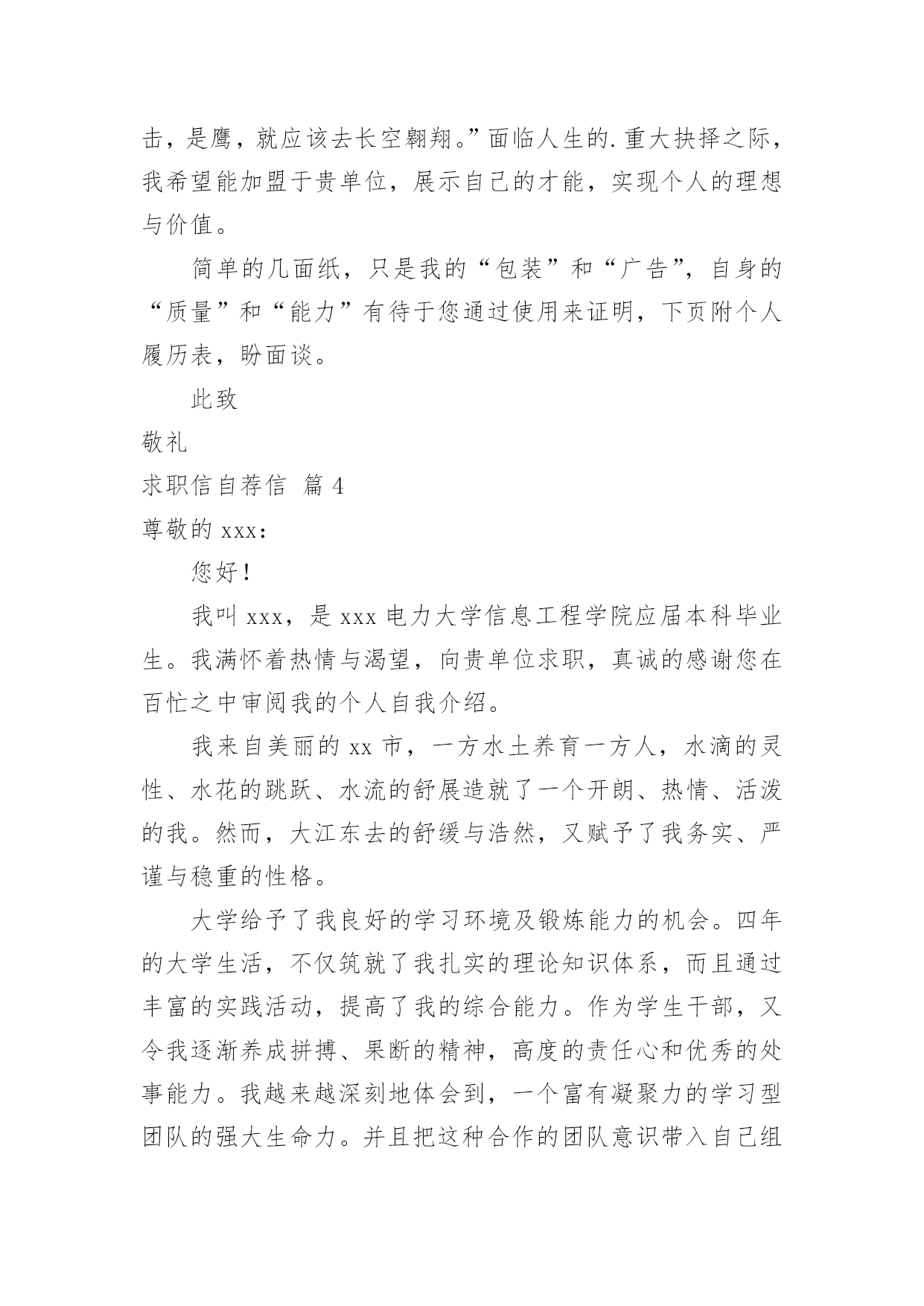 击，是鹰，就应该去长空翱翔。”面临人生的.重大抉择之际，我希望能加盟于贵单位，展示自己的才能，实现个人的理想与价值。

简单的几面纸，只是我的“包装”和“广告”，自身的“质量”和“能力”有待于您通过使用来证明，下页附个人履历表，盼面谈。

此致

敬礼

求职信自荐信 篇4

尊敬的xxx：

您好！

我叫xxx，是xxx电力大学信息工程学院应届本科毕业生。我满怀着热情与渴望，向贵单位求职，真诚的感谢您在百忙之中审阅我的个人自我介绍。

我来自美丽的xx市，一方水土养育一方人，水滴的灵性、水花的跳跃、水流的舒展造就了一个开朗、热情、活泼的我。然而，大江东去的舒缓与浩然，又赋予了我务实、严谨与稳重的性格。

大学给予了我良好的学习环境及锻炼能力的机会。四年的大学生活，不仅筑就了我扎实的理论知识体系，而且通过丰富的实践活动，提高了我的综合能力。作为学生干部，又令我逐渐养成拼搏、果断的精神，高度的责任心和优秀的处事能力。我越来越深刻地体会到，一个富有凝聚力的学习型团队的强大生命力。并且把这种合作的团队意识带入自己组